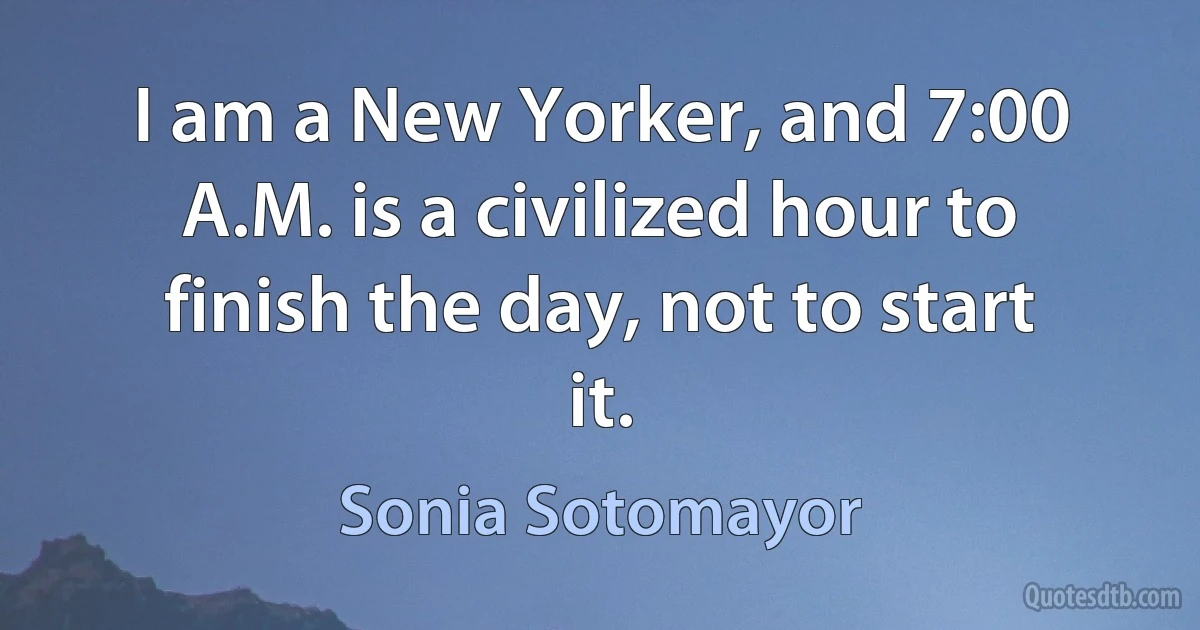 I am a New Yorker, and 7:00 A.M. is a civilized hour to finish the day, not to start it.

Sonia Sotomayor

Quotesdtb.com